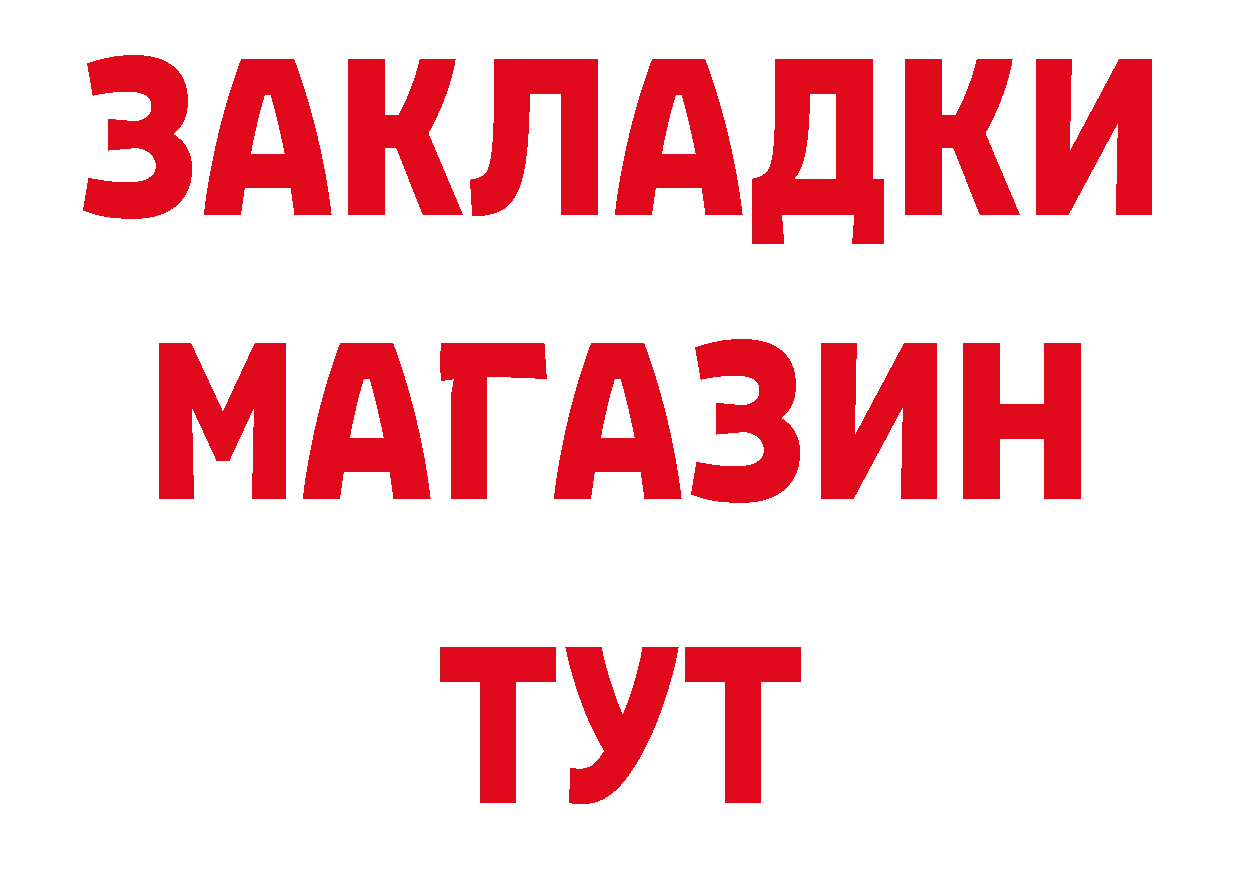 ЗАКЛАДКИ
МАГАЗИН
ТУТ